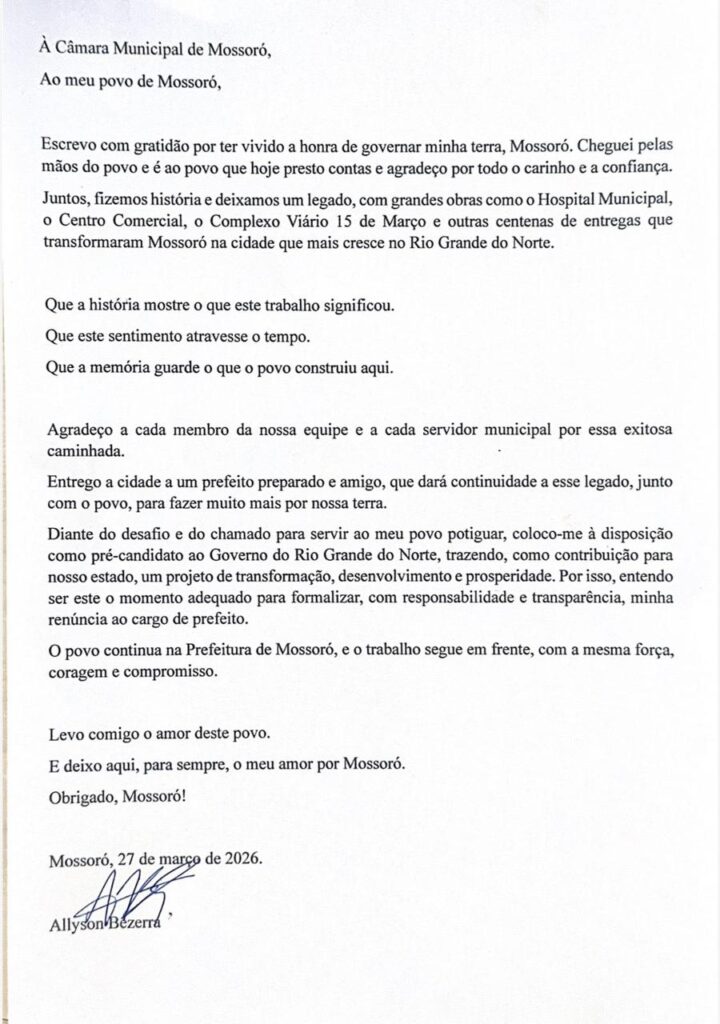 À Câmara Municipal de Mossoró,

Ao meu povo de Mossoró,

Escrevo com gratidão por ter vivido a honra de governar minha terra, Mossoró. Cheguei pelas mãos do povo e é ao povo que hoje presto contas e agradeço por todo o carinho e a confiança.

Juntos, fizemos história e deixamos um legado, com grandes obras como o Hospital Municipal, o Centro Comercial, o Complexo Viário 15 de Março e outras centenas de entregas que transformaram Mossoró na cidade que mais cresce no Rio Grande do Norte.

Que a história mostre o que este trabalho significou.

Que este sentimento atravesse o tempo.

Que a memória guarde o que o povo construiu aqui.

Agradeço a cada membro da nossa equipe e a cada servidor municipal por essa exitosa caminhada.

Entrego a cidade a um prefeito preparado e amigo, que dará continuidade a esse legado, junto com o povo, para fazer muito mais por nossa terra.

Diante do desafio e do chamado para servir ao meu povo potiguar, coloco-me à disposição como pré-candidato ao Governo do Rio Grande do Norte, trazendo, como contribuição para nosso estado, um projeto de transformação, desenvolvimento e prosperidade. Por isso, entendo ser este o momento adequado para formalizar, com responsabilidade e transparência, minha renúncia ao cargo de prefeito.

O povo continua na Prefeitura de Mossoró, e o trabalho segue em frente, com a mesma força, coragem e compromisso.

Levo comigo o amor deste povo.

E deixo aqui, para sempre, o meu amor por Mossoró.

Obrigado, Mossoró!

Mossoró, 27 de março de 2026.

Allyson Bezerra